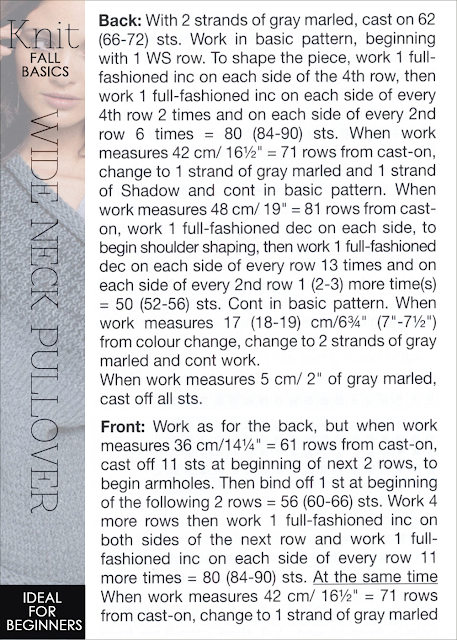 Knit
FALL
BASICS

WIDE NECK PULLOVER

IDEAL
FOR
BEGINNERS

**Back:** With 2 strands of gray marled, cast on 62 (66-72) sts. Work in basic pattern, beginning with 1 WS row. To shape the piece, work 1 full-fashioned inc on each side of the 4th row, then work 1 full-fashioned inc on each side of every 4th row 2 times and on each side of every 2nd row 6 times = 80 (84-90) sts. When work measures 42 cm/ 16½" = 71 rows from cast-on, change to 1 strand of gray marled and 1 strand of Shadow and cont in basic pattern. When work measures 48 cm/ 19" = 81 rows from cast-on, work 1 full-fashioned dec on each side, to begin shoulder shaping, then work 1 full-fashioned dec on each side of every row 13 times and on each side of every 2nd row 1 (2-3) more time(s) = 50 (52-56) sts. Cont in basic pattern. When work measures 17 (18-19) cm/6¾" (7"-7½") from colour change, change to 2 strands of gray marled and cont work.
When work measures 5 cm/ 2" of gray marled, cast off all sts.

**Front:** Work as for the back, but when work measures 36 cm/14¼" = 61 rows from cast-on, cast off 11 sts at beginning of next 2 rows, to begin armholes. Then bind off 1 st at beginning of the following 2 rows = 56 (60-66) sts. Work 4 more rows then work 1 full-fashioned inc on both sides of the next row and work 1 full-fashioned inc on each side of every row 11 more times = 80 (84-90) sts. At the same time When work measures 42 cm/ 16½" = 71 rows from cast-on, change to 1 strand of gray marled